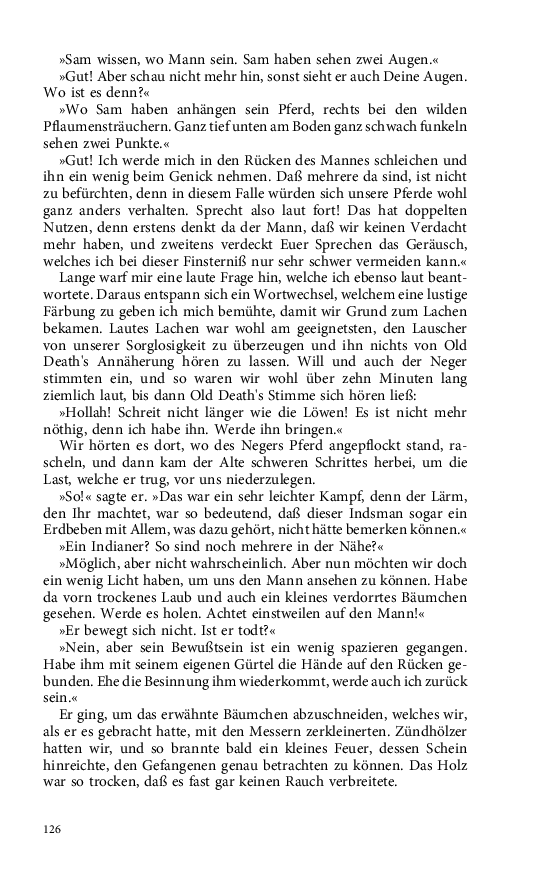 »Sam wissen, wo Mann sein. Sam haben sehen zwei Augen.«

»Gut! Aber schau nicht mehr hin, sonst sieht er auch Deine Augen. Wo ist es denn?«

»Wo Sam haben anhängen sein Pferd, rechts bei den wilden Pflaumensträuchern. Ganz tief unten am Boden ganz schwach funkeln sehen zwei Punkte.«

»Gut! Ich werde mich in den Rücken des Mannes schleichen und ihn ein wenig beim Genick nehmen. Daß mehrere da sind, ist nicht zu befürchten, denn in diesem Falle würden sich unsere Pferde wohl ganz anders verhalten. Sprecht also laut fort! Das hat doppelten Nutzen, denn erstens denkt da der Mann, daß wir keinen Verdacht mehr haben, und zweitens verdeckt Euer Sprechen das Geräusch, welches ich bei dieser Finsterniß nur sehr schwer vermeiden kann.«

Lange warf mir eine laute Frage hin, welche ich ebenso laut beantwortete. Daraus entspann sich ein Wortwechsel, welchem eine lustige Färbung zu geben ich mich bemühte, damit wir Grund zum Lachen bekamen. Lautes Lachen war wohl am geeignetsten, den Lauscher von unserer Sorglosigkeit zu überzeugen und ihn nichts von Old Death's Annäherung hören zu lassen. Will und auch der Neger stimmten ein, und so waren wir wohl über zehn Minuten lang ziemlich laut, bis dann Old Death's Stimme sich hören ließ:

»Hollah! Schreit nicht länger wie die Löwen! Es ist nicht mehr nöthig, denn ich habe ihn. Werde ihn bringen.«

Wir hörten es dort, wo des Negers Pferd angepflockt stand, rascheln, und dann kam der Alte schweren Schrittes herbei, um die Last, welche er trug, vor uns niederzulegen.

»So!« sagte er. »Das war ein sehr leichter Kampf, denn der Lärm, den Ihr machtet, war so bedeutend, daß dieser Indsman sogar ein Erdbeben mit Allem, was dazu gehört, nicht hätte bemerken können.«

»Ein Indianer? So sind noch mehrere in der Nähe?«

»Möglich, aber nicht wahrscheinlich. Aber nun möchten wir doch ein wenig Licht haben, um uns den Mann ansehen zu können. Habe da vorn trockenes Laub und auch ein kleines verdorrtes Bäumchen gesehen. Werde es holen. Achtet einstweilen auf den Mann!«

»Er bewegt sich nicht. Ist er todt?«

»Nein, aber sein Bewußtsein ist ein wenig spazieren gegangen. Habe ihm mit seinem eigenen Gürtel die Hände auf den Rücken gebunden. Ehe die Besinnung ihm wiederkommt, werde auch ich zurück sein.«

Er ging, um das erwähnte Bäumchen abzuschneiden, welches wir, als er es gebracht hatte, mit den Messern zerkleinerten. Zündhölzer hatten wir, und so brannte bald ein kleines Feuer, dessen Schein hinreichte, den Gefangenen genau betrachten zu können. Das Holz war so trocken, daß es fast gar keinen Rauch verbreitete.

126